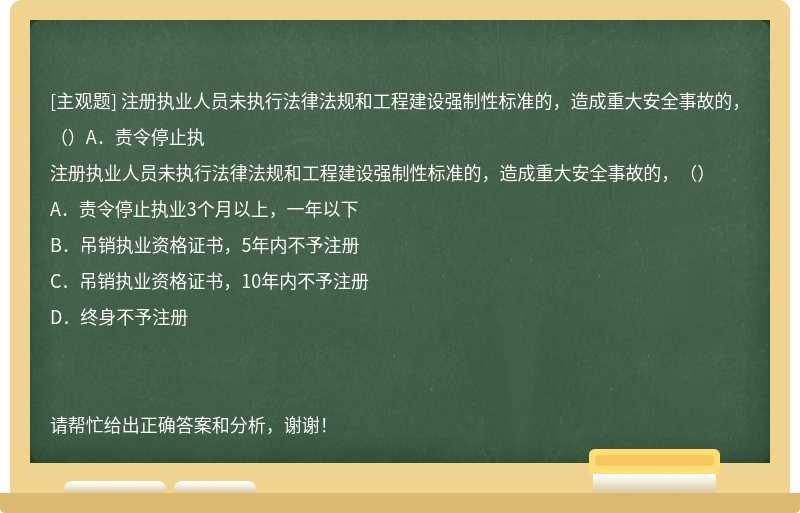 [主观题] 注册执业人员未执行法律法规和工程建设强制性标准的，造成重大安全事故的，（）A．责令停止执

注册执业人员未执行法律法规和工程建设强制性标准的，造成重大安全事故的，（）

A．责令停止执业3个月以上，一年以下

B．吊销执业资格证书，5年内不予注册

C．吊销执业资格证书，10年内不予注册

D．终身不予注册

请帮忙给出正确答案和分析，谢谢！